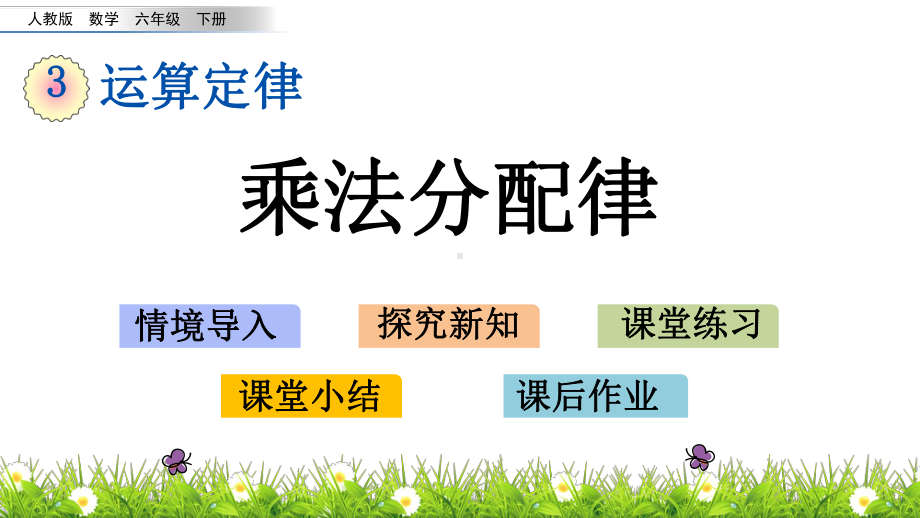 人教版 数学 六年级 下册

3 运算定律

乘法分配律

情境导入

探究新知

课堂练习

课堂小结

课后作业